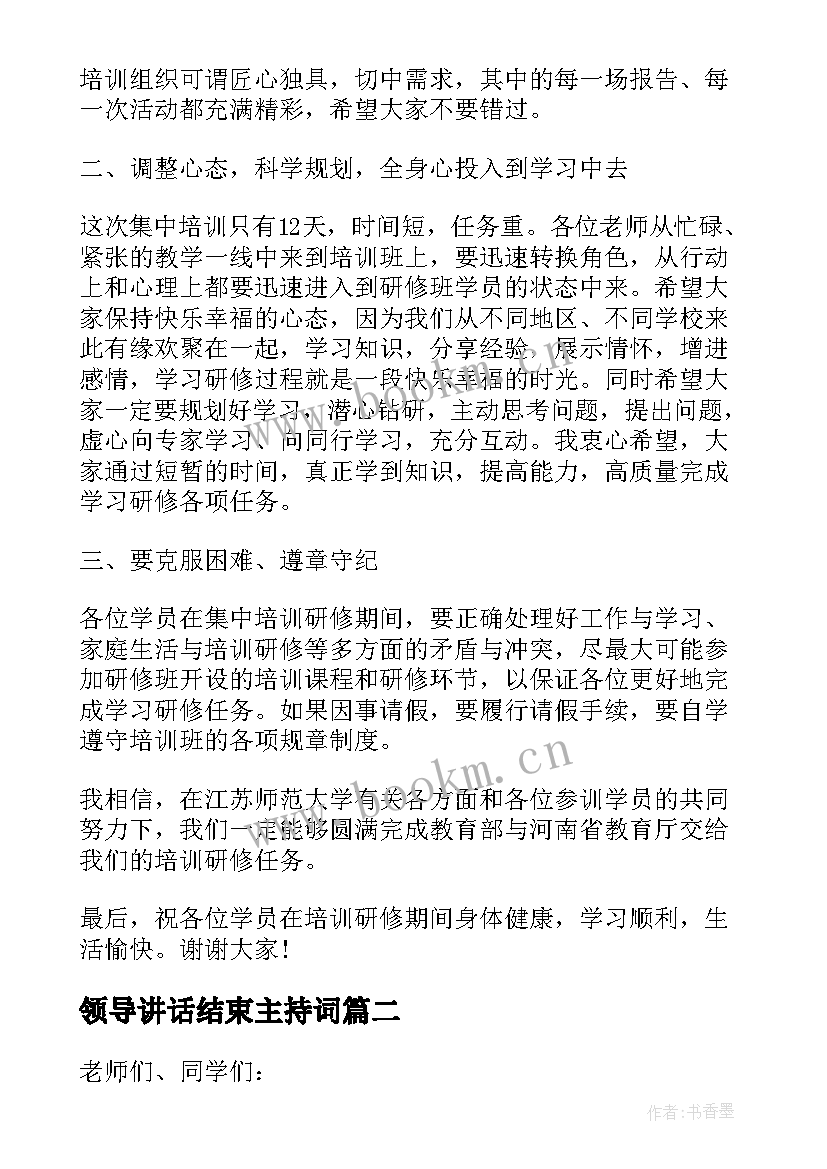 培训组织可谓匠心独具，切中需求，其中的每一场报告、每一次活动都充满精彩，希望大家不要错过。

二、调整心态，科学规划，全身心投入到学习中去

这次集中培训只有12天，时间短，任务重。各位老师从忙碌、紧张的教学一线中来到培训班上，要迅速转换角色，从行动上和心理上都要迅速进入到研修班学员的状态中来。希望大家保持快乐幸福的心态，因为我们从不同地区、不同学校来此有缘欢聚在一起，学习知识，分享经验，展示情怀，增进感情，学习研修过程就是一段快乐幸福的时光。同时希望大家一定要规划好学习，潜心钻研，主动思考问题，提出问题，虚心向专家学习、向同行学习，充分互动。我衷心希望，大家通过短暂的时间，真正学到知识，提高能力，高质量完成学习研修各项任务。

三、要克服困难、遵章守纪

各位学员在集中培训研修期间，要正确处理好工作与学习、家庭生活与培训研修等多方面的矛盾与冲突，尽最大可能参加研修班开设的培训课程和研修环节，以保证各位更好地完成学习研修任务。如果因事请假，要履行请假手续，要自学遵守培训班的各项规章制度。

我相信，在江苏师范大学有关各方面和各位参训学员的共同努力下，我们一定能够圆满完成教育部与河南省教育厅交给我们的培训研修任务。

最后，祝各位学员在培训研修期间身体健康，学习顺利，生活愉快。谢谢大家！

领导讲话结束主持词篇二

老师们、同学们：

www.bookm.cn

作者：书香墨